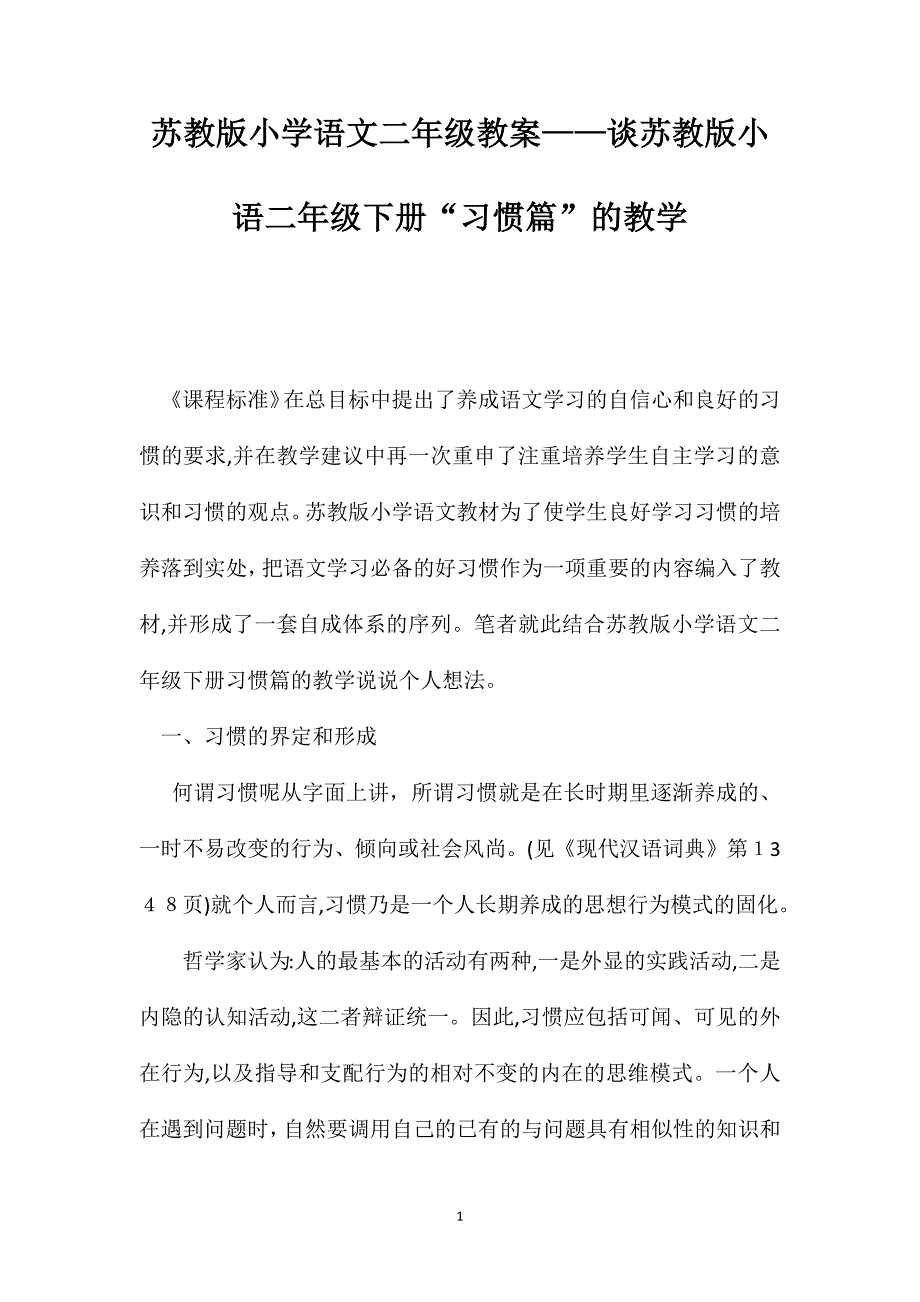 苏教版小学语文二年级教案——谈苏教版小语二年级下册“习惯篇”的教学

《课程标准》在总目标中提出了养成语文学习的自信心和良好的习惯的要求,并在教学建议中再一次重申了注重培养学生自主学习的意识和习惯的观点。苏教版小学语文教材为了使学生良好学习习惯的培养落到实处，把语文学习必备的好习惯作为一项重要的内容编入了教材,并形成了一套自成体系的序列。笔者就此结合苏教版小学语文二年级下册习惯篇的教学说说个人想法。

一、习惯的界定和形成

何谓习惯呢从字面上讲，所谓习惯就是在长时期里逐渐养成的、一时不易改变的行为、倾向或社会风尚。(见《现代汉语词典》第１３４８页)就个人而言,习惯乃是一个人长期养成的思想行为模式的固化。

哲学家认为:人的最基本的活动有两种,一是外显的实践活动,二是内隐的认知活动,这二者辩证统一。因此,习惯应包括可闻、可见的外在行为,以及指导和支配行为的相对不变的内在的思维模式。一个人在遇到问题时，自然要调用自己的已有的与问题具有相似性的知识和

1